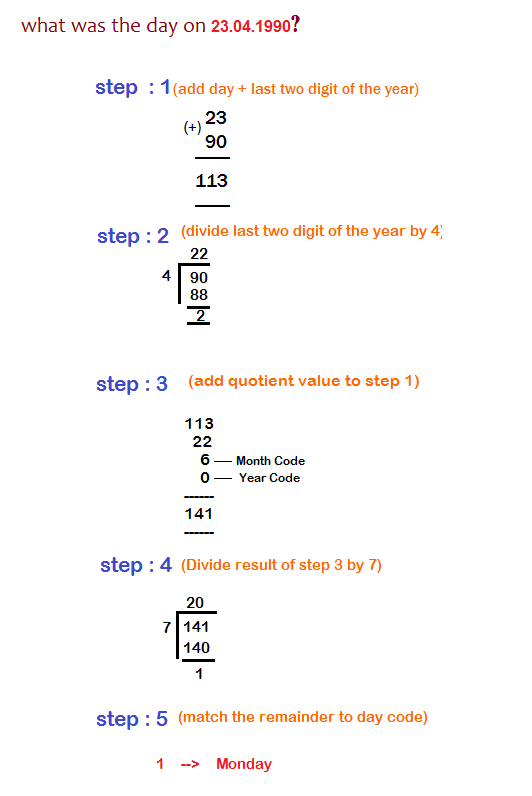 what was the day on 23.04.1990?

step : 1 (add day + last two digit of the year)

(+) 23
90

113

step : 2 (divide last two digit of the year by 4)

22
4 | 90
88
2

step : 3 (add quotient value to step 1)

113
22
6 — Month Code
0 — Year Code
------
141
------

step : 4 (Divide result of step 3 by 7)

20
7 | 141
140
1

step : 5 (match the remainder to day code)

1 --> Monday